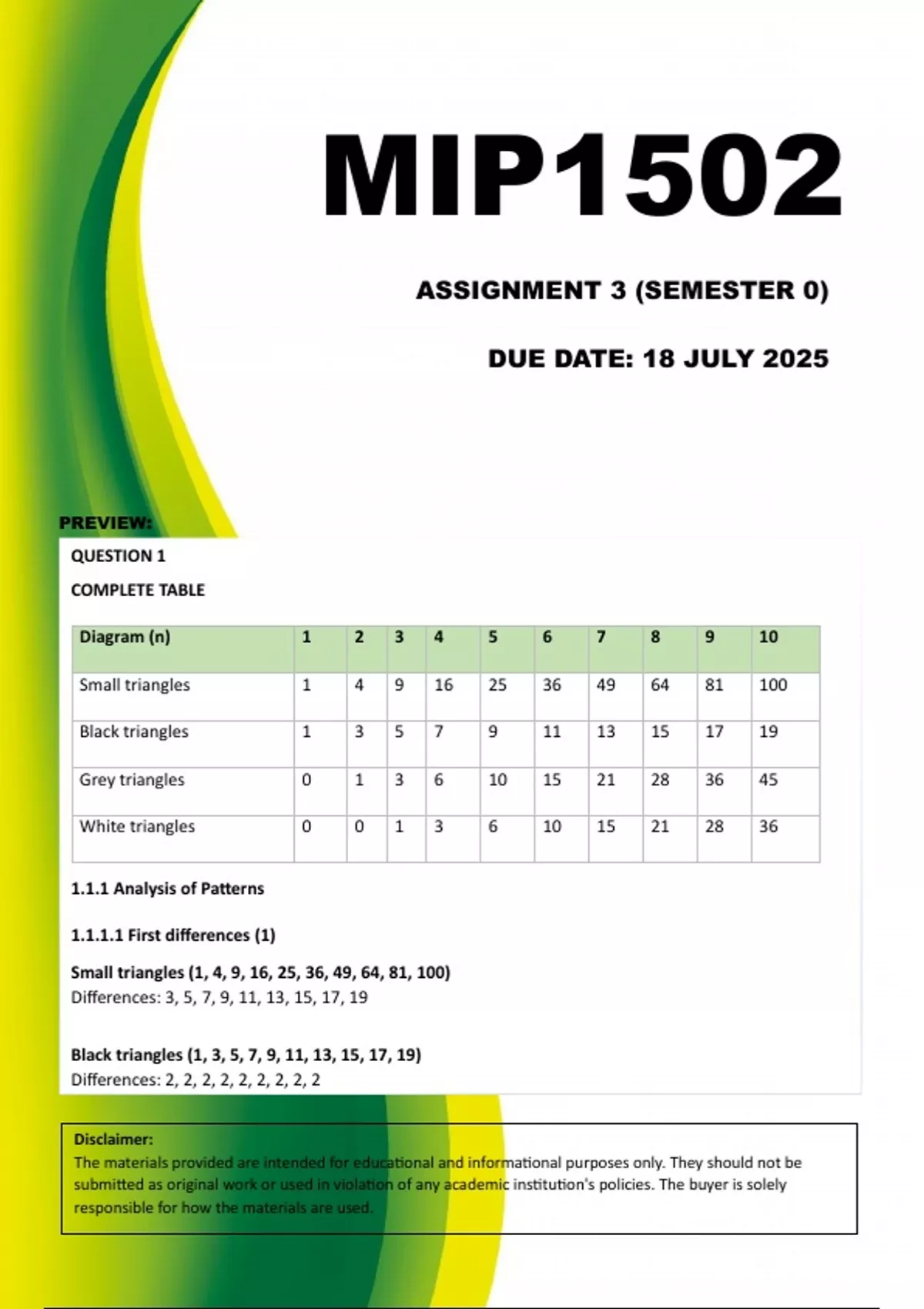 MIP1502

ASSIGNMENT 3 (SEMESTER 0)

DUE DATE: 18 JULY 2025

PREVIEW:

QUESTION 1

COMPLETE TABLE

| Diagram (n) | 1 | 2 | 3 | 4 | 5 | 6 | 7 | 8 | 9 | 10 |
|---|---|---|---|---|---|---|---|---|---|---|
| Small triangles | 1 | 4 | 9 | 16 | 25 | 36 | 49 | 64 | 81 | 100 |
| Black triangles | 1 | 3 | 5 | 7 | 9 | 11 | 13 | 15 | 17 | 19 |
| Grey triangles | 0 | 1 | 3 | 6 | 10 | 15 | 21 | 28 | 36 | 45 |
| White triangles | 0 | 0 | 1 | 3 | 6 | 10 | 15 | 21 | 28 | 36 |

1.1.1 Analysis of Patterns

1.1.1.1 First differences (1)

Small triangles (1, 4, 9, 16, 25, 36, 49, 64, 81, 100)
Differences: 3, 5, 7, 9, 11, 13, 15, 17, 19

Black triangles (1, 3, 5, 7, 9, 11, 13, 15, 17, 19)
Differences: 2, 2, 2, 2, 2, 2, 2, 2, 2

Disclaimer:
The materials provided are intended for educational and informational purposes only. They should not be submitted as original work or used in violation of any academic institution's policies. The buyer is solely responsible for how the materials are used.